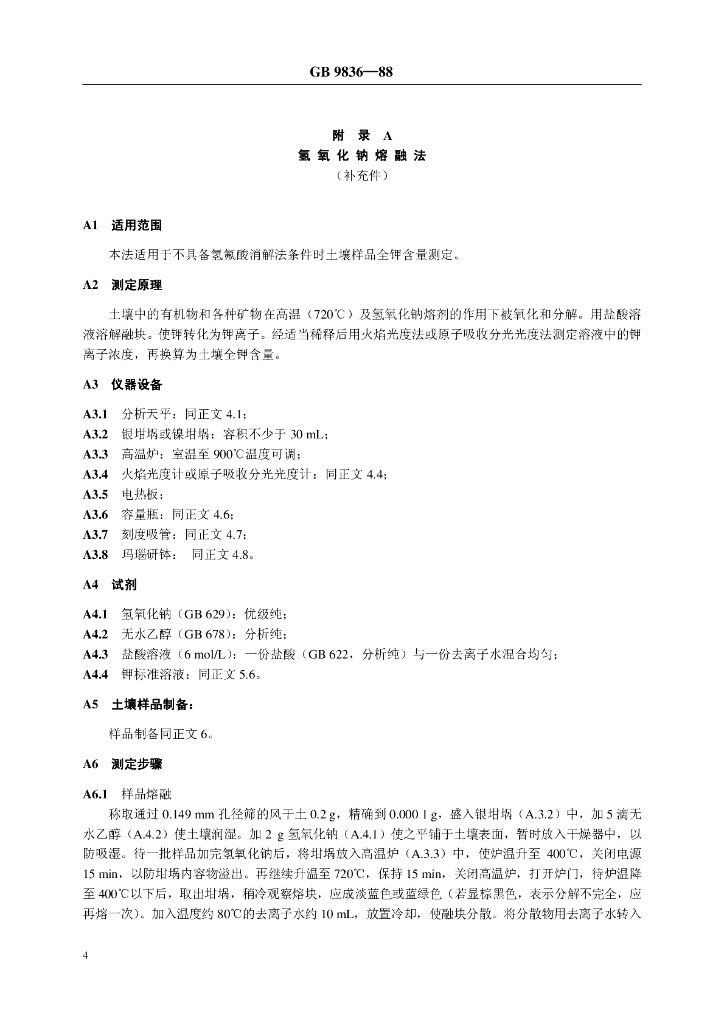 GB 9836—88

附 录 A
氢 氧 化 钠 熔 融 法
（补充件）

A1 适用范围

本法适用于不具备氢氟酸消解法条件时土壤样品全钾含量测定。

A2 测定原理

土壤中的有机物和各种矿物在高温（720℃）及氢氧化钠熔剂的作用下被氧化和分解。用盐酸溶液溶解融块。使钾转化为钾离子。经适当稀释后用火焰光度法或原子吸收分光光度法测定溶液中的钾离子浓度，再换算为土壤全钾含量。

A3 仪器设备

A3.1 分析天平：同正文 4.1；
A3.2 银坩埚或镍坩埚：容积不少于 30 mL；
A3.3 高温炉：室温至 900℃温度可调；
A3.4 火焰光度计或原子吸收分光光度计：同正文 4.4；
A3.5 电热板；
A3.6 容量瓶：同正文 4.6；
A3.7 刻度吸管：同正文 4.7；
A3.8 玛瑙研钵： 同正文 4.8。

A4 试剂

A4.1 氢氧化钠（GB 629）：优级纯；
A4.2 无水乙醇（GB 678）：分析纯；
A4.3 盐酸溶液（6 mol/L）：一份盐酸（GB 622，分析纯）与一份去离子水混合均匀；
A4.4 钾标准溶液：同正文 5.6。

A5 土壤样品制备：

样品制备同正文 6。

A6 测定步骤

A6.1 样品熔融

称取通过 0.149 mm 孔径筛的风干土 0.2 g，精确到 0.000 1 g，盛入银坩埚（A.3.2）中，加 5 滴无水乙醇（A.4.2）使土壤润湿。加 2 g 氢氧化钠（A.4.1）使之平铺于土壤表面，暂时放入干燥器中，以防吸湿。待一批样品加完氢氧化钠后，将坩埚放入高温炉（A.3.3）中，使炉温升至 400℃，关闭电源 15 min，以防坩埚内容物溢出。再继续升温至 720℃，保持 15 min，关闭高温炉，打开炉门，待炉温降至 400℃以下后，取出坩埚，稍冷观察熔块，应成淡蓝色或蓝绿色（若显棕黑色，表示分解不完全，应再熔一次）。加入温度约 80℃的去离子水约 10 mL，放置冷却，使融块分散。将分散物用去离子水转入

4